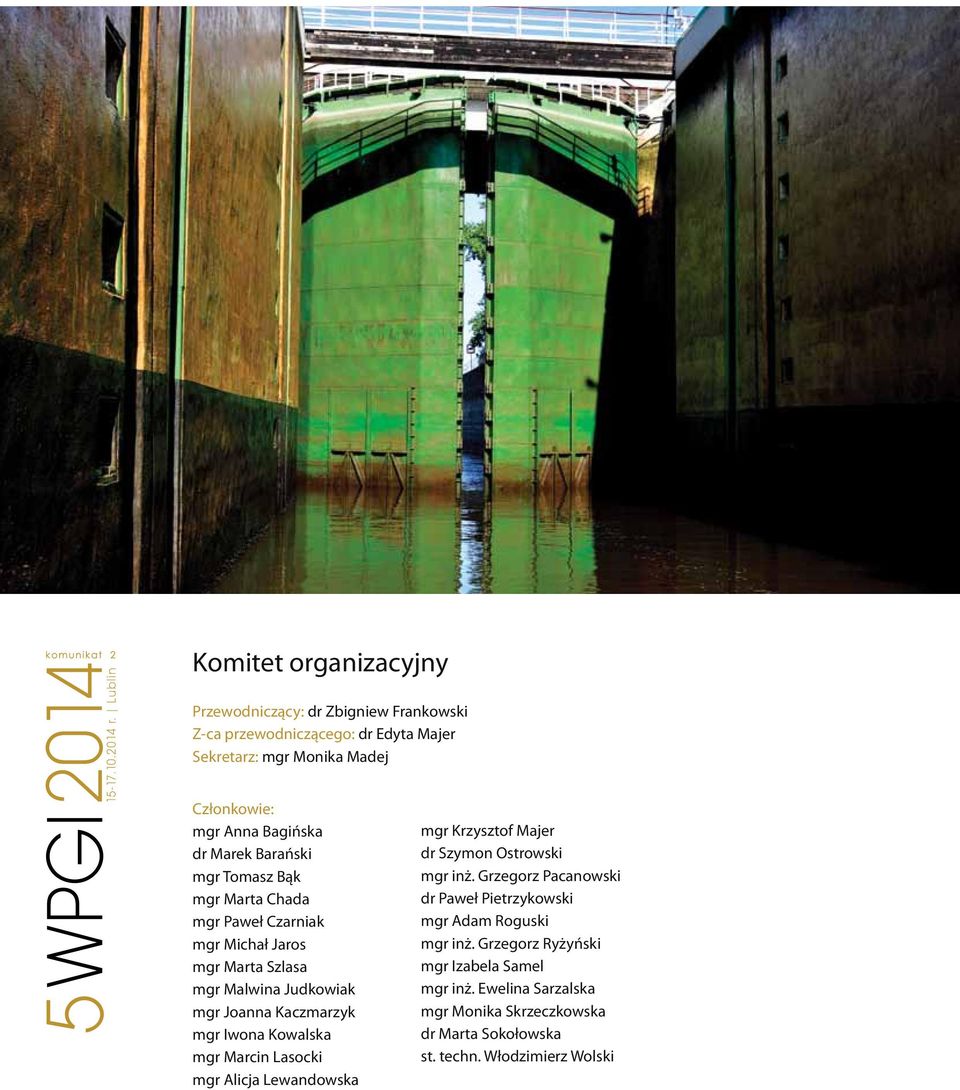 komunikat 2

5 WPGI 2014

15-17. 10.2014 r. | Lublin

Komitet organizacyjny

Przewodniczący: dr Zbigniew Frankowski
Z-ca przewodniczącego: dr Edyta Majer
Sekretarz: mgr Monika Madej

Członkowie:
mgr Anna Bagińska
dr Marek Barański
mgr Tomasz Bąk
mgr Marta Chada
mgr Paweł Czarniak
mgr Michał Jaros
mgr Marta Szlasa
mgr Malwina Judkowiak
mgr Joanna Kaczmarzyk
mgr Iwona Kowalska
mgr Marcin Lasocki
mgr Alicja Lewandowska

mgr Krzysztof Majer
dr Szymon Ostrowski
mgr inż. Grzegorz Pacanowski
dr Paweł Pietrzykowski
mgr Adam Roguski
mgr inż. Grzegorz Ryżyński
mgr Izabela Samel
mgr inż. Ewelina Sarzalska
mgr Monika Skrzeczkowska
dr Marta Sokołowska
st. techn. Włodzimierz Wolski